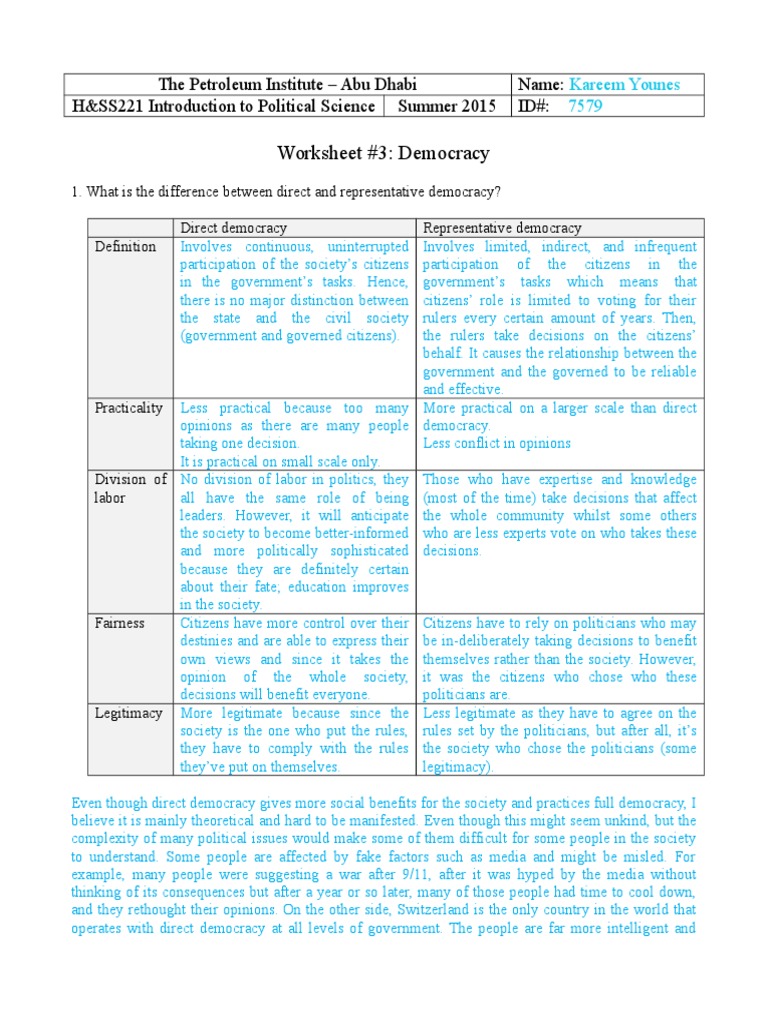 | The Petroleum Institute – Abu Dhabi | | Name: Kareem Younes |
|---|---|---|
| H&SS221 Introduction to Political Science | Summer 2015 | ID#: 7579 |

Worksheet #3: Democracy

1. What is the difference between direct and representative democracy?

| | Direct democracy | Representative democracy |
|---|---|---|
| Definition | Involves continuous, uninterrupted participation of the society's citizens in the government's tasks. Hence, there is no major distinction between the state and the civil society (government and governed citizens). | Involves limited, indirect, and infrequent participation of the citizens in the government's tasks which means that citizens' role is limited to voting for their rulers every certain amount of years. Then, the rulers take decisions on the citizens' behalf. It causes the relationship between the government and the governed to be reliable and effective. |
| Practicality | Less practical because too many opinions as there are many people taking one decision. It is practical on small scale only. | More practical on a larger scale than direct democracy. Less conflict in opinions |
| Division of labor | No division of labor in politics, they all have the same role of being leaders. However, it will anticipate the society to become better-informed and more politically sophisticated because they are definitely certain about their fate; education improves in the society. | Those who have expertise and knowledge (most of the time) take decisions that affect the whole community whilst some others who are less experts vote on who takes these decisions. |
| Fairness | Citizens have more control over their destinies and are able to express their own views and since it takes the opinion of the whole society, decisions will benefit everyone. | Citizens have to rely on politicians who may be in-deliberately taking decisions to benefit themselves rather than the society. However, it was the citizens who chose who these politicians are. |
| Legitimacy | More legitimate because since the society is the one who put the rules, they have to comply with the rules they've put on themselves. | Less legitimate as they have to agree on the rules set by the politicians, but after all, it's the society who chose the politicians (some legitimacy). |

Even though direct democracy gives more social benefits for the society and practices full democracy, I believe it is mainly theoretical and hard to be manifested. Even though this might seem unkind, but the complexity of many political issues would make some of them difficult for some people in the society to understand. Some people are affected by fake factors such as media and might be misled. For example, many people were suggesting a war after 9/11, after it was hyped by the media without thinking of its consequences but after a year or so later, many of those people had time to cool down, and they rethought their opinions. On the other side, Switzerland is the only country in the world that operates with direct democracy at all levels of government. The people are far more intelligent and